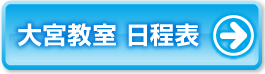 大宮教室 日程表